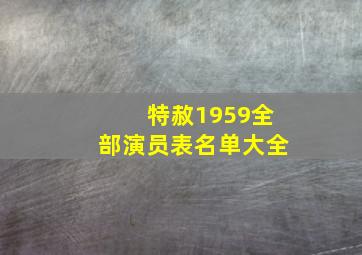 特赦1959全部演员表名单大全